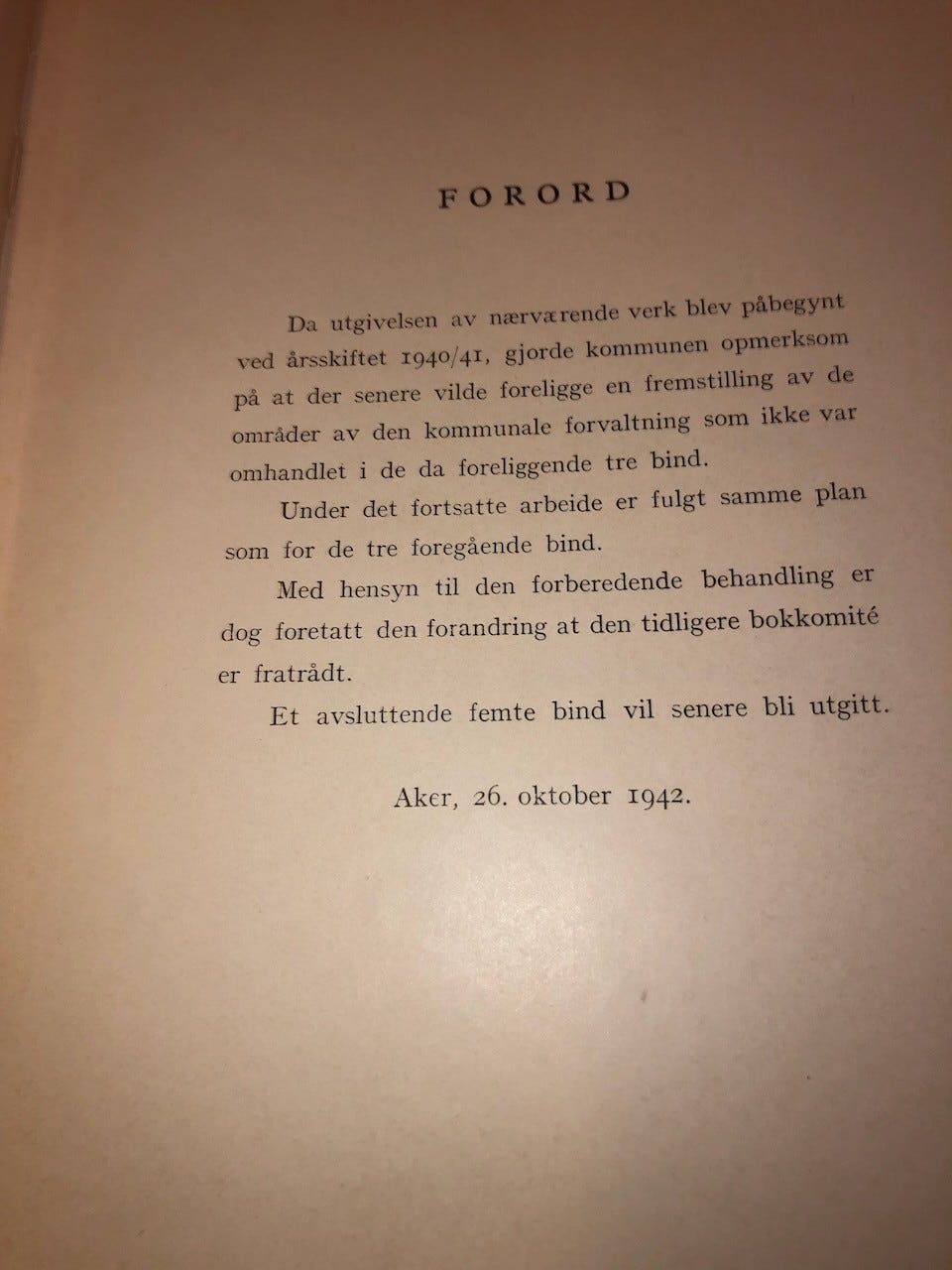 FORORD

Da utgivelsen av nærværende verk blev påbegynt ved årsskiftet 1940/41, gjorde kommunen opmerksom på at der senere vilde foreligge en fremstilling av de områder av den kommunale forvaltning som ikke var omhandlet i de da foreliggende tre bind.

Under det fortsatte arbeide er fulgt samme plan som for de tre foregående bind.

Med hensyn til den forberedende behandling er dog foretatt den forandring at den tidligere bokkomité er fratrådt.

Et avsluttende femte bind vil senere bli utgitt.

Aker, 26. oktober 1942.